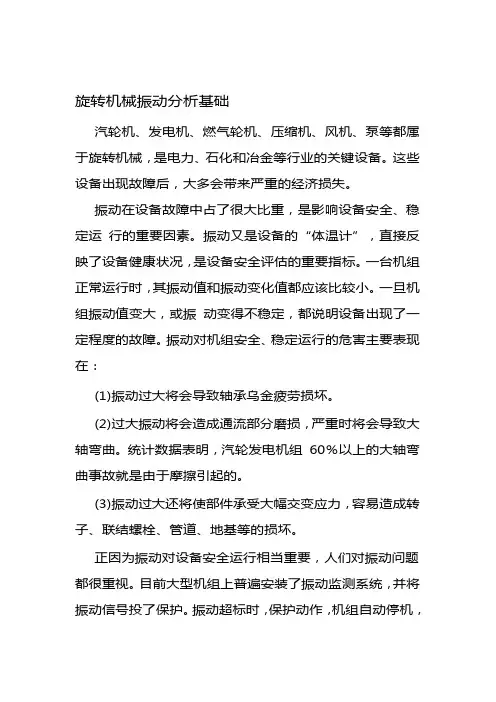 旋转机械振动分析基础

汽轮机、发电机、燃气轮机、压缩机、风机、泵等都属于旋转机械，是电力、石化和冶金等行业的关键设备。这些设备出现故障后，大多会带来严重的经济损失。

振动在设备故障中占了很大比重，是影响设备安全、稳定运 行的重要因素。振动又是设备的“体温计”，直接反映了设备健康状况，是设备安全评估的重要指标。一台机组正常运行时，其振动值和振动变化值都应该比较小。一旦机组振动值变大，或振 动变得不稳定，都说明设备出现了一定程度的故障。振动对机组安全、稳定运行的危害主要表现在：

(1)振动过大将会导致轴承乌金疲劳损坏。

(2)过大振动将会造成通流部分磨损，严重时将会导致大轴弯曲。统计数据表明，汽轮发电机组 60%以上的大轴弯曲事故就是由于摩擦引起的。

(3)振动过大还将使部件承受大幅交变应力，容易造成转子、联结螺栓、管道、地基等的损坏。

正因为振动对设备安全运行相当重要，人们对振动问题都很重视。目前大型机组上普遍安装了振动监测系统，并将振动信号投了保护。振动超标时，保护动作，机组自动停机，